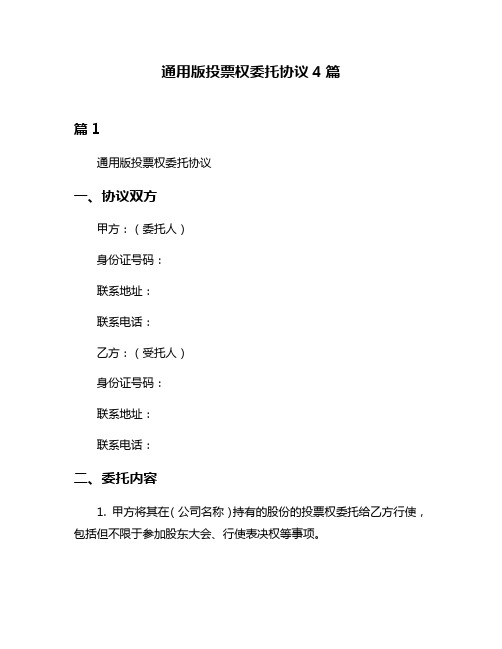 通用版投票权委托协议 4 篇

篇 1

通用版投票权委托协议

一、协议双方

甲方：（委托人）

身份证号码：

联系地址：

联系电话：

乙方：（受托人）

身份证号码：

联系地址：

联系电话：

二、委托内容

1. 甲方将其在（公司名称）持有的股份的投票权委托给乙方行使，包括但不限于参加股东大会、行使表决权等事项。